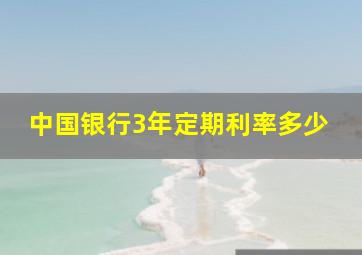 中国银行3年定期利率多少